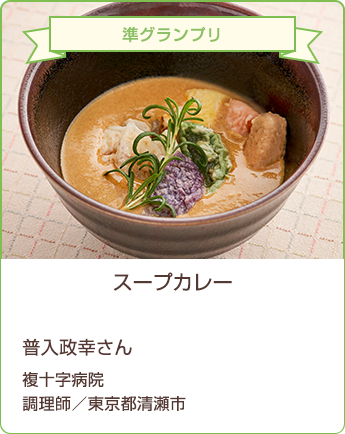 準グランプリ

スープカレー

普入政幸さん

複十字病院
調理師／東京都清瀬市